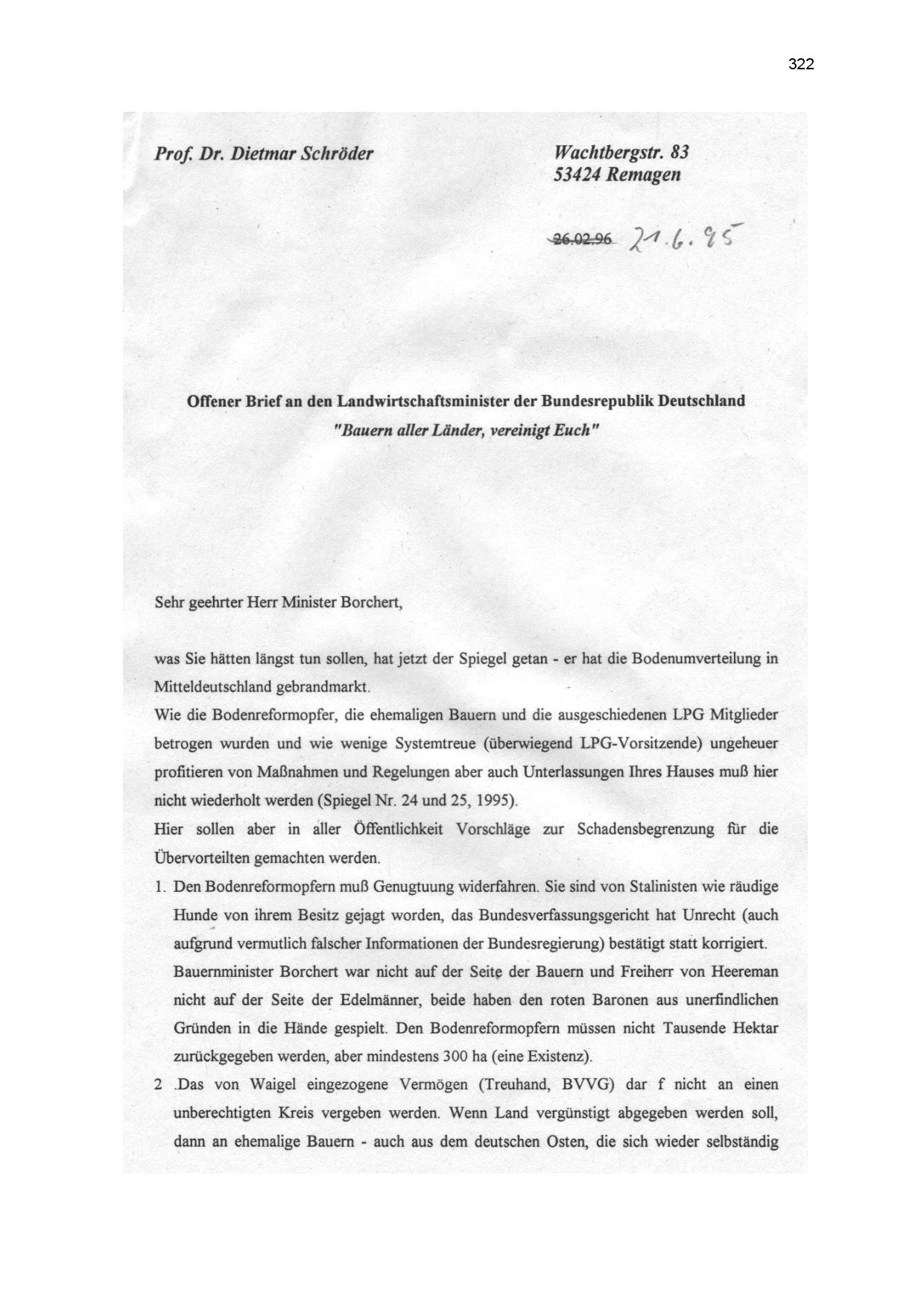 322

Prof. Dr. Dietmar Schröder

Wachtbergstr. 83
53424 Remagen

~~26.02.96~~ 21.6.95

Offener Brief an den Landwirtschaftsminister der Bundesrepublik Deutschland
"Bauern aller Länder, vereinigt Euch"

Sehr geehrter Herr Minister Borchert,

was Sie hätten längst tun sollen, hat jetzt der Spiegel getan - er hat die Bodenumverteilung in Mitteldeutschland gebrandmarkt.
Wie die Bodenreformopfer, die ehemaligen Bauern und die ausgeschiedenen LPG Mitglieder betrogen wurden und wie wenige Systemtreue (überwiegend LPG-Vorsitzende) ungeheuer profitieren von Maßnahmen und Regelungen aber auch Unterlassungen Ihres Hauses muß hier nicht wiederholt werden (Spiegel Nr. 24 und 25, 1995).
Hier sollen aber in aller Öffentlichkeit Vorschläge zur Schadensbegrenzung für die Übervorteilten gemachten werden.

1. Den Bodenreformopfern muß Genugtuung widerfahren. Sie sind von Stalinisten wie räudige Hunde von ihrem Besitz gejagt worden, das Bundesverfassungsgericht hat Unrecht (auch aufgrund vermutlich falscher Informationen der Bundesregierung) bestätigt statt korrigiert. Bauernminister Borchert war nicht auf der Seite der Bauern und Freiherr von Heereman nicht auf der Seite der Edelmänner, beide haben den roten Baronen aus unerfindlichen Gründen in die Hände gespielt. Den Bodenreformopfern müssen nicht Tausende Hektar zurückgegeben werden, aber mindestens 300 ha (eine Existenz).
2 .Das von Waigel eingezogene Vermögen (Treuhand, BVVG) dar f nicht an einen unberechtigten Kreis vergeben werden. Wenn Land vergünstigt abgegeben werden soll, dann an ehemalige Bauern - auch aus dem deutschen Osten, die sich wieder selbständig